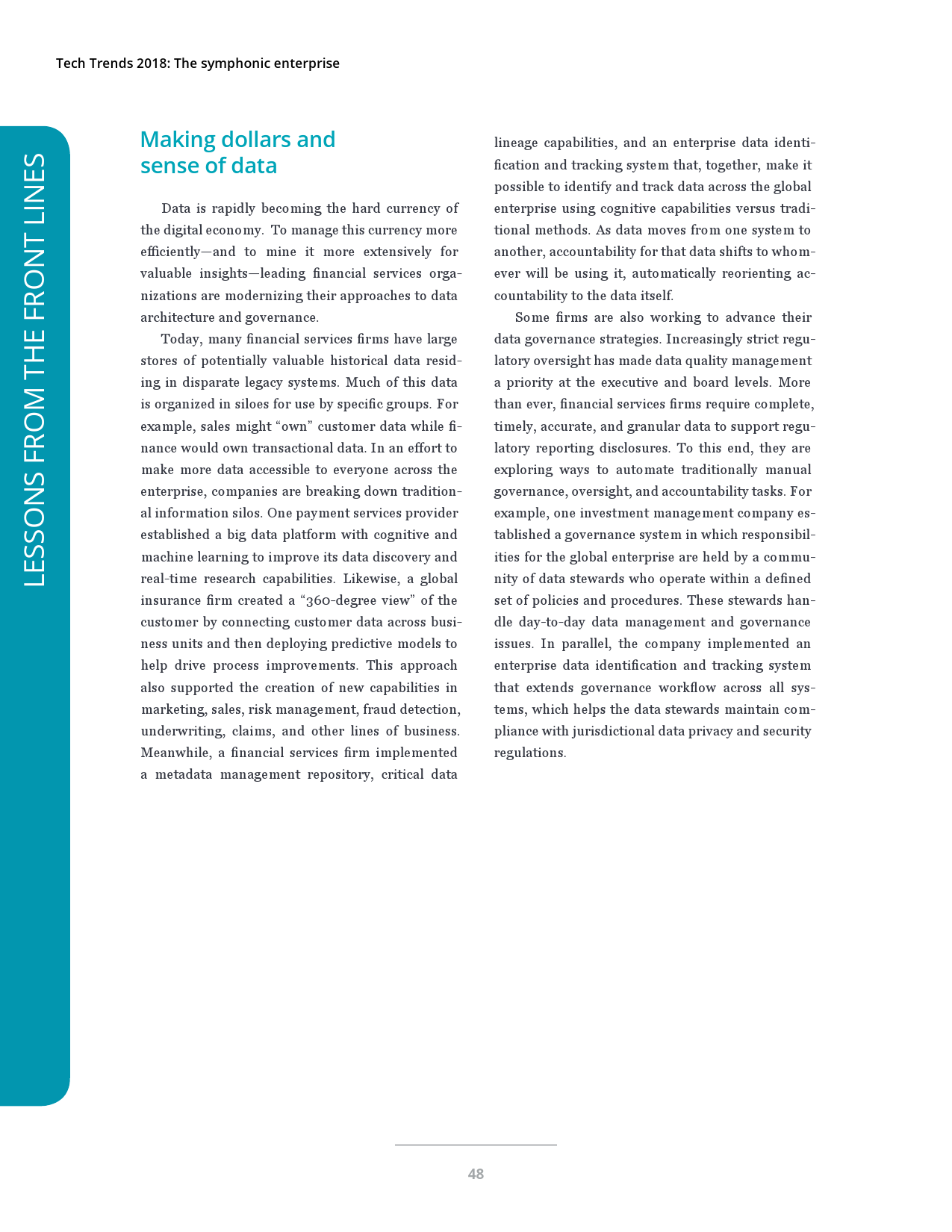 Tech Trends 2018: The symphonic enterprise

LESSONS FROM THE FRONT LINES

Making dollars and sense of data

Data is rapidly becoming the hard currency of the digital economy. To manage this currency more efficiently—and to mine it more extensively for valuable insights—leading financial services organizations are modernizing their approaches to data architecture and governance.

Today, many financial services firms have large stores of potentially valuable historical data residing in disparate legacy systems. Much of this data is organized in siloes for use by specific groups. For example, sales might "own" customer data while finance would own transactional data. In an effort to make more data accessible to everyone across the enterprise, companies are breaking down traditional information silos. One payment services provider established a big data platform with cognitive and machine learning to improve its data discovery and real-time research capabilities. Likewise, a global insurance firm created a "360-degree view" of the customer by connecting customer data across business units and then deploying predictive models to help drive process improvements. This approach also supported the creation of new capabilities in marketing, sales, risk management, fraud detection, underwriting, claims, and other lines of business. Meanwhile, a financial services firm implemented a metadata management repository, critical data lineage capabilities, and an enterprise data identification and tracking system that, together, make it possible to identify and track data across the global enterprise using cognitive capabilities versus traditional methods. As data moves from one system to another, accountability for that data shifts to whomever will be using it, automatically reorienting accountability to the data itself.

Some firms are also working to advance their data governance strategies. Increasingly strict regulatory oversight has made data quality management a priority at the executive and board levels. More than ever, financial services firms require complete, timely, accurate, and granular data to support regulatory reporting disclosures. To this end, they are exploring ways to automate traditionally manual governance, oversight, and accountability tasks. For example, one investment management company established a governance system in which responsibilities for the global enterprise are held by a community of data stewards who operate within a defined set of policies and procedures. These stewards handle day-to-day data management and governance issues. In parallel, the company implemented an enterprise data identification and tracking system that extends governance workflow across all systems, which helps the data stewards maintain compliance with jurisdictional data privacy and security regulations.

48